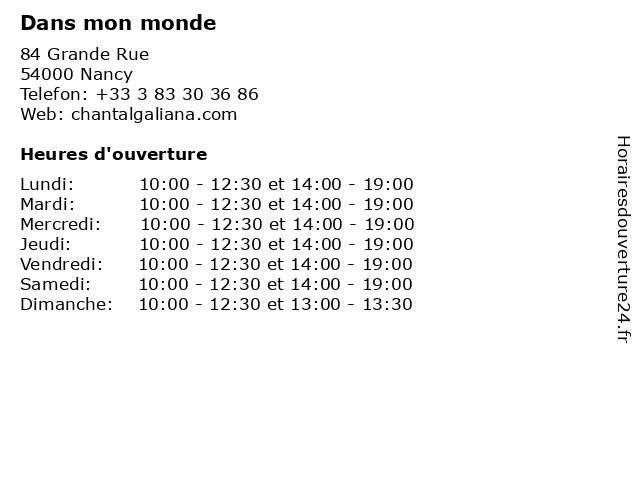 Dans mon monde

84 Grande Rue
54000 Nancy
Telefon: +33 3 83 30 36 86
Web: chantalgaliana.com

Heures d'ouverture

Lundi: 10:00 - 12:30 et 14:00 - 19:00
Mardi: 10:00 - 12:30 et 14:00 - 19:00
Mercredi: 10:00 - 12:30 et 14:00 - 19:00
Jeudi: 10:00 - 12:30 et 14:00 - 19:00
Vendredi: 10:00 - 12:30 et 14:00 - 19:00
Samedi: 10:00 - 12:30 et 14:00 - 19:00
Dimanche: 10:00 - 12:30 et 13:00 - 13:30

Horairesdouverture24.fr